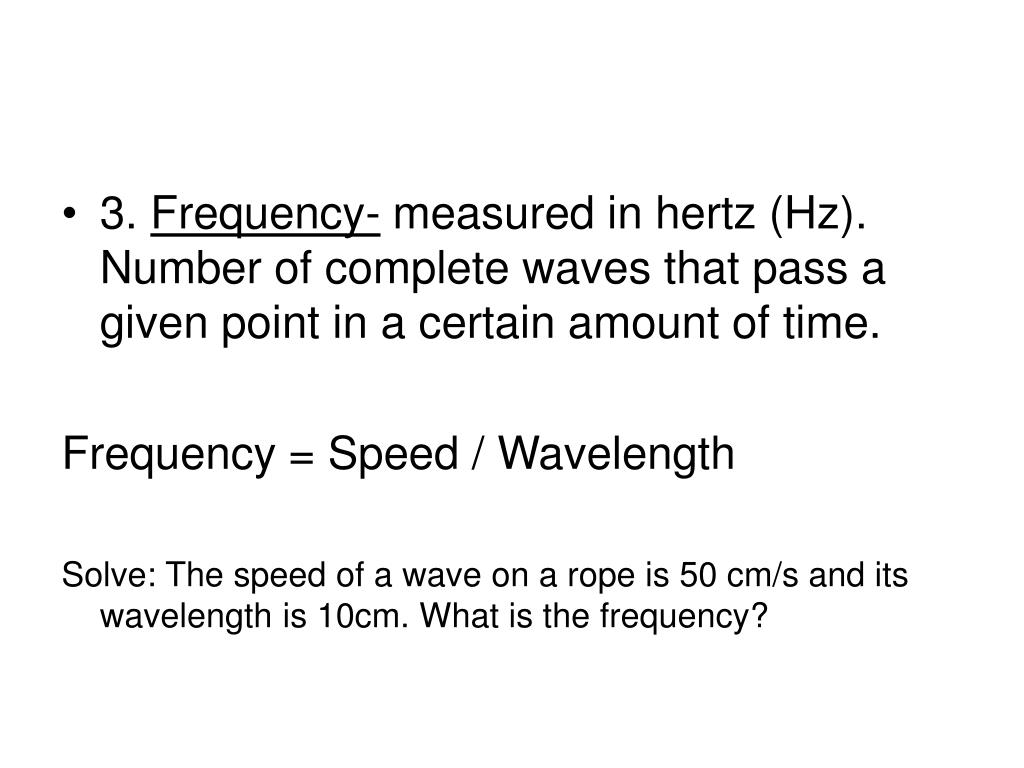 • 3. Frequency- measured in hertz (Hz). Number of complete waves that pass a given point in a certain amount of time.

Frequency = Speed / Wavelength

Solve: The speed of a wave on a rope is 50 cm/s and its wavelength is 10cm. What is the frequency?